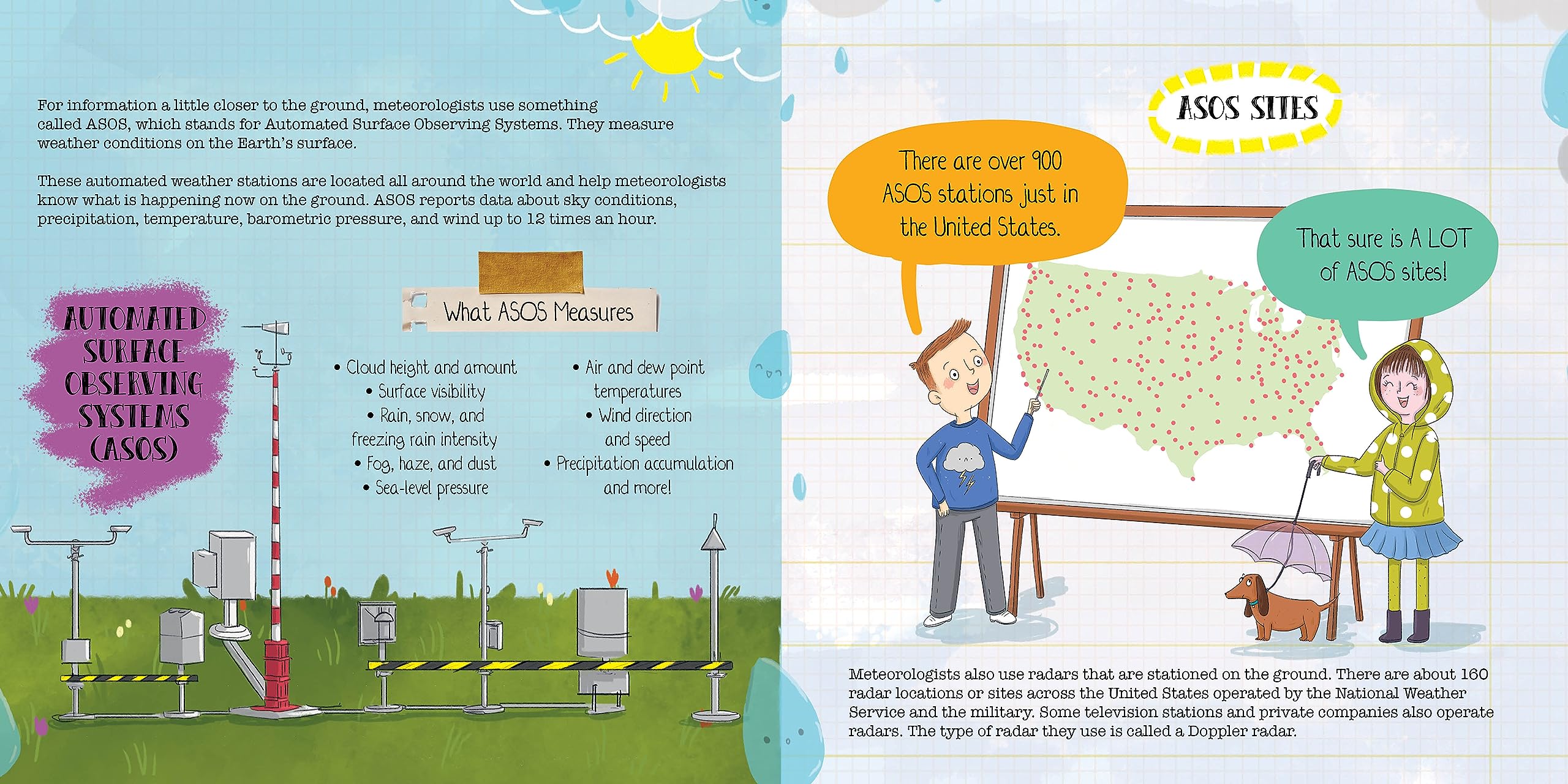 For information a little closer to the ground, meteorologists use something called ASOS, which stands for Automated Surface Observing Systems. They measure weather conditions on the Earth's surface.

These automated weather stations are located all around the world and help meteorologists know what is happening now on the ground. ASOS reports data about sky conditions, precipitation, temperature, barometric pressure, and wind up to 12 times an hour.

AUTOMATED SURFACE OBSERVING SYSTEMS (ASOS)

What ASOS Measures

• Cloud height and amount
• Surface visibility
• Rain, snow, and freezing rain intensity
• Fog, haze, and dust
• Sea-level pressure

• Air and dew point temperatures
• Wind direction and speed
• Precipitation accumulation and more!

ASOS SITES

There are over 900 ASOS stations just in the United States.

That sure is A LOT of ASOS sites!

Meteorologists also use radars that are stationed on the ground. There are about 160 radar locations or sites across the United States operated by the National Weather Service and the military. Some television stations and private companies also operate radars. The type of radar they use is called a Doppler radar.